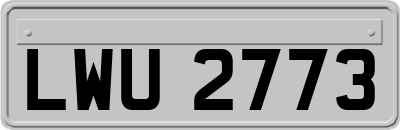 LWU 2773